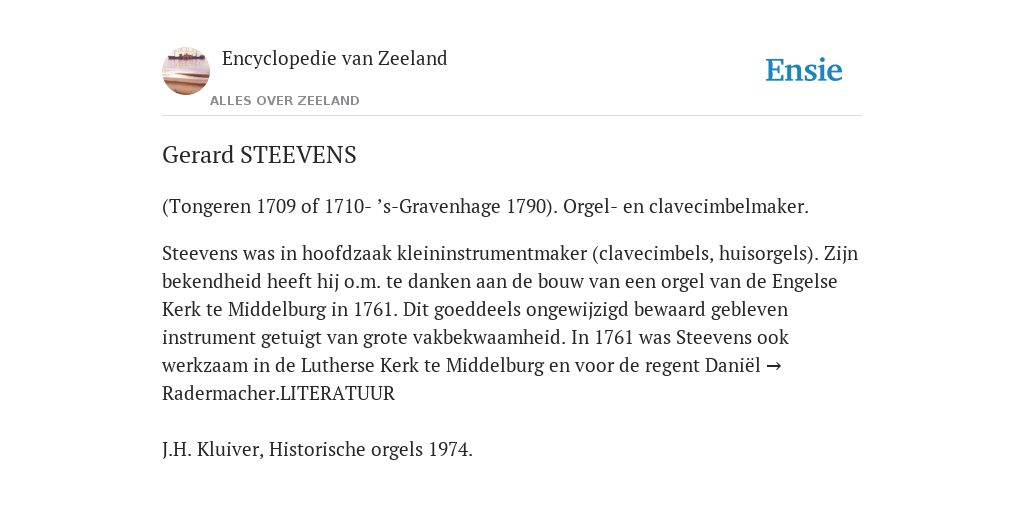 Encyclopedie van Zeeland

ALLES OVER ZEELAND

Ensie

Gerard STEEVENS

(Tongeren 1709 of 1710- ’s-Gravenhage 1790). Orgel- en clavecimbelmaker.

Steevens was in hoofdzaak kleininstrumentmaker (clavecimbels, huisorgels). Zijn bekendheid heeft hij o.m. te danken aan de bouw van een orgel van de Engelse Kerk te Middelburg in 1761. Dit goeddeels ongewijzigd bewaard gebleven instrument getuigt van grote vakbekwaamheid. In 1761 was Steevens ook werkzaam in de Lutherse Kerk te Middelburg en voor de regent Daniël → Radermacher.LITERATUUR

J.H. Kluiver, Historische orgels 1974.